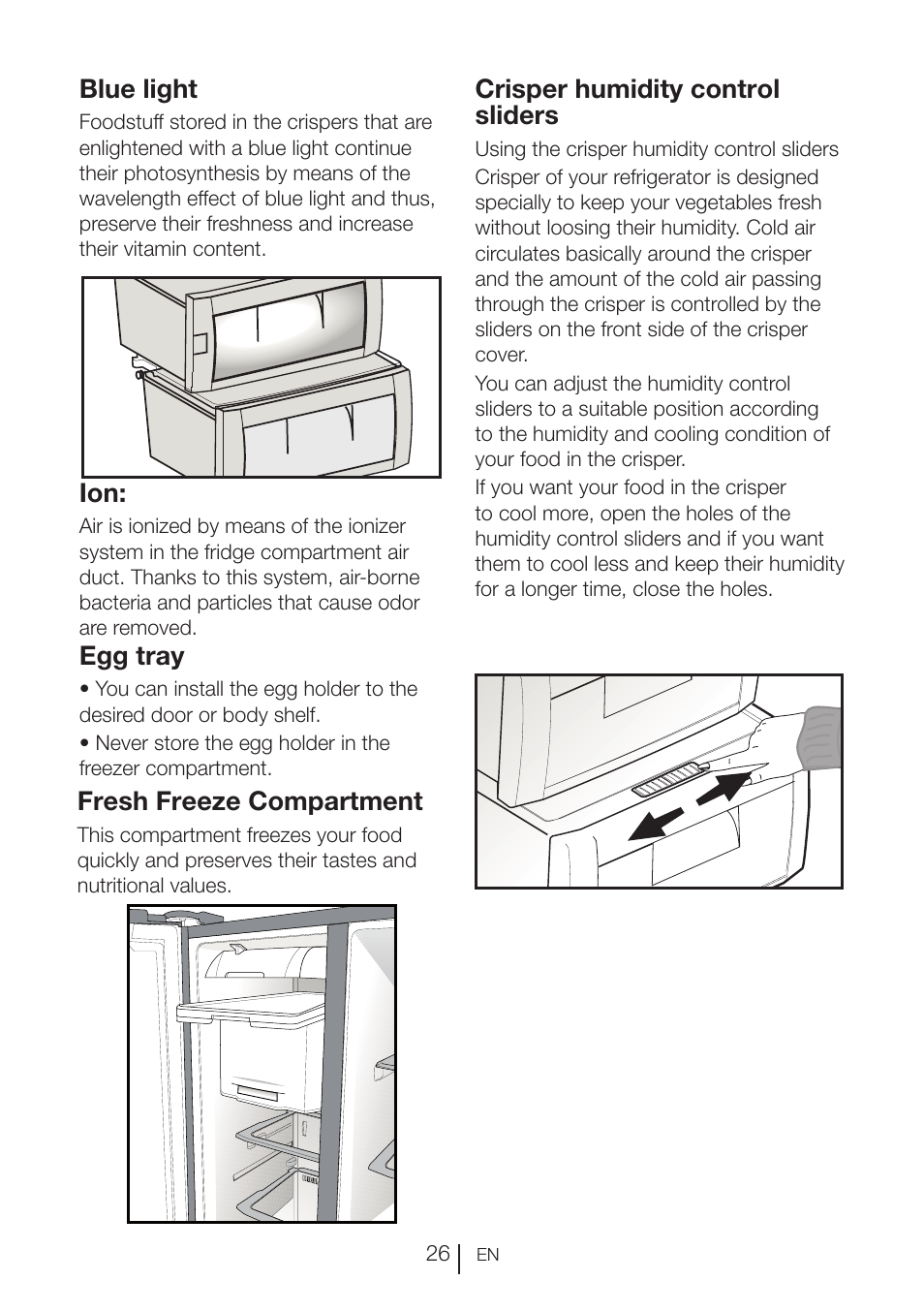 Blue light

Foodstuff stored in the crispers that are enlightened with a blue light continue their photosynthesis by means of the wavelength effect of blue light and thus, preserve their freshness and increase their vitamin content.

Ion:

Air is ionized by means of the ionizer system in the fridge compartment air duct. Thanks to this system, air-borne bacteria and particles that cause odor are removed.

Egg tray

• You can install the egg holder to the desired door or body shelf.

• Never store the egg holder in the freezer compartment.

Fresh Freeze Compartment

This compartment freezes your food quickly and preserves their tastes and nutritional values.

Crisper humidity control sliders

Using the crisper humidity control sliders

Crisper of your refrigerator is designed specially to keep your vegetables fresh without loosing their humidity. Cold air circulates basically around the crisper and the amount of the cold air passing through the crisper is controlled by the sliders on the front side of the crisper cover.

You can adjust the humidity control sliders to a suitable position according to the humidity and cooling condition of your food in the crisper.

If you want your food in the crisper to cool more, open the holes of the humidity control sliders and if you want them to cool less and keep their humidity for a longer time, close the holes.

26 EN